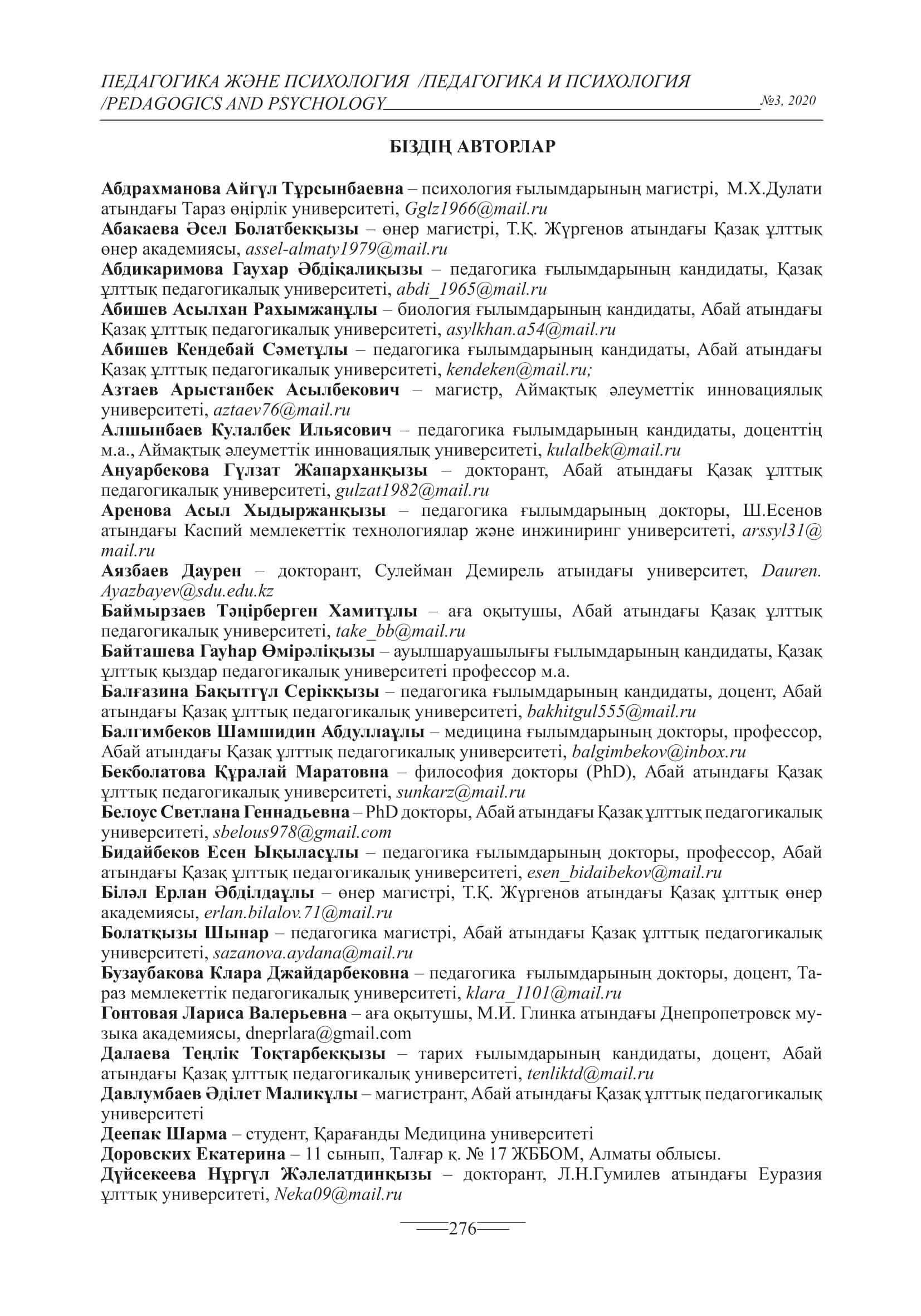 ПЕДАГОГИКА ЖӘНЕ ПСИХОЛОГИЯ /ПЕДАГОГИКА И ПСИХОЛОГИЯ /PEDAGOGICS AND PSYCHOLOGY №3, 2020

БІЗДІҢ АВТОРЛАР

Абдрахманова Айгүл Тұрсынбаевна – психология ғылымдарының магистрі, М.Х.Дулати атындағы Тараз өңірлік университеті, Gglz1966@mail.ru
Абакаева Әсел Болатбекқызы – өнер магистрі, Т.Қ. Жүргенов атындағы Қазақ ұлттық өнер академиясы, assel-almaty1979@mail.ru
Абдикаримова Гаухар Әбдіқалиқызы – педагогика ғылымдарының кандидаты, Қазақ ұлттық педагогикалық университеті, abdi_1965@mail.ru
Абишев Асылхан Рахымжанұлы – биология ғылымдарының кандидаты, Абай атындағы Қазақ ұлттық педагогикалық университеті, asylkhan.a54@mail.ru
Абишев Кендебай Сәметұлы – педагогика ғылымдарының кандидаты, Абай атындағы Қазақ ұлттық педагогикалық университеті, kendeken@mail.ru;
Азтаев Арыстанбек Асылбекович – магистр, Аймақтық әлеуметтік инновациялық университеті, aztaev76@mail.ru
Алшынбаев Кулалбек Ильясович – педагогика ғылымдарының кандидаты, доценттің м.а., Аймақтық әлеуметтік инновациялық университеті, kulalbek@mail.ru
Ануарбекова Гүлзат Жапарханқызы – докторант, Абай атындағы Қазақ ұлттық педагогикалық университеті, gulzat1982@mail.ru
Аренова Асыл Хыдыржанқызы – педагогика ғылымдарының докторы, Ш.Есенов атындағы Каспий мемлекеттік технологиялар және инжиниринг университеті, arssyl31@mail.ru
Аязбаев Даурен – докторант, Сулейман Демирель атындағы университет, Dauren.Ayazbayev@sdu.edu.kz
Баймырзаев Тәңірберген Хамитұлы – аға оқытушы, Абай атындағы Қазақ ұлттық педагогикалық университеті, take_bb@mail.ru
Байташева Гауһар Өмірәліқызы – ауылшаруашылығы ғылымдарының кандидаты, Қазақ ұлттық қыздар педагогикалық университеті профессор м.а.
Балғазина Бақытгүл Серікқызы – педагогика ғылымдарының кандидаты, доцент, Абай атындағы Қазақ ұлттық педагогикалық университеті, bakhitgul555@mail.ru
Балгимбеков Шамшидин Абдуллаұлы – медицина ғылымдарының докторы, профессор, Абай атындағы Қазақ ұлттық педагогикалық университеті, balgimbekov@inbox.ru
Бекболатова Құралай Маратовна – философия докторы (PhD), Абай атындағы Қазақ ұлттық педагогикалық университеті, sunkarz@mail.ru
Белоус Светлана Геннадьевна – PhD докторы, Абай атындағы Қазақ ұлттық педагогикалық университеті, sbelous978@gmail.com
Бидайбеков Есен Ықыласұлы – педагогика ғылымдарының докторы, профессор, Абай атындағы Қазақ ұлттық педагогикалық университеті, esen_bidaibekov@mail.ru
Біләл Ерлан Әбділдаұлы – өнер магистрі, Т.Қ. Жүргенов атындағы Қазақ ұлттық өнер академиясы, erlan.bilalov.71@mail.ru
Болатқызы Шынар – педагогика магистрі, Абай атындағы Қазақ ұлттық педагогикалық университеті, sazanova.aydana@mail.ru
Бузаубакова Клара Джайдарбековна – педагогика ғылымдарының докторы, доцент, Тараз мемлекеттік педагогикалық университеті, klara_1101@mail.ru
Гонтовая Лариса Валерьевна – аға оқытушы, М.И. Глинка атындағы Днепропетровск музыка академиясы, dneprlara@gmail.com
Далаева Теңлік Тоқтарбекқызы – тарих ғылымдарының кандидаты, доцент, Абай атындағы Қазақ ұлттық педагогикалық университеті, tenliktd@mail.ru
Давлумбаев Әділет Маликұлы – магистрант, Абай атындағы Қазақ ұлттық педагогикалық университеті
Деепак Шарма – студент, Қарағанды Медицина университеті
Доровских Екатерина – 11 сынып, Талғар қ. № 17 ЖББОМ, Алматы облысы.
Дүйсекеева Нұргүл Жәлелатдинқызы – докторант, Л.Н.Гумилев атындағы Еуразия ұлттық университеті, Neka09@mail.ru

276